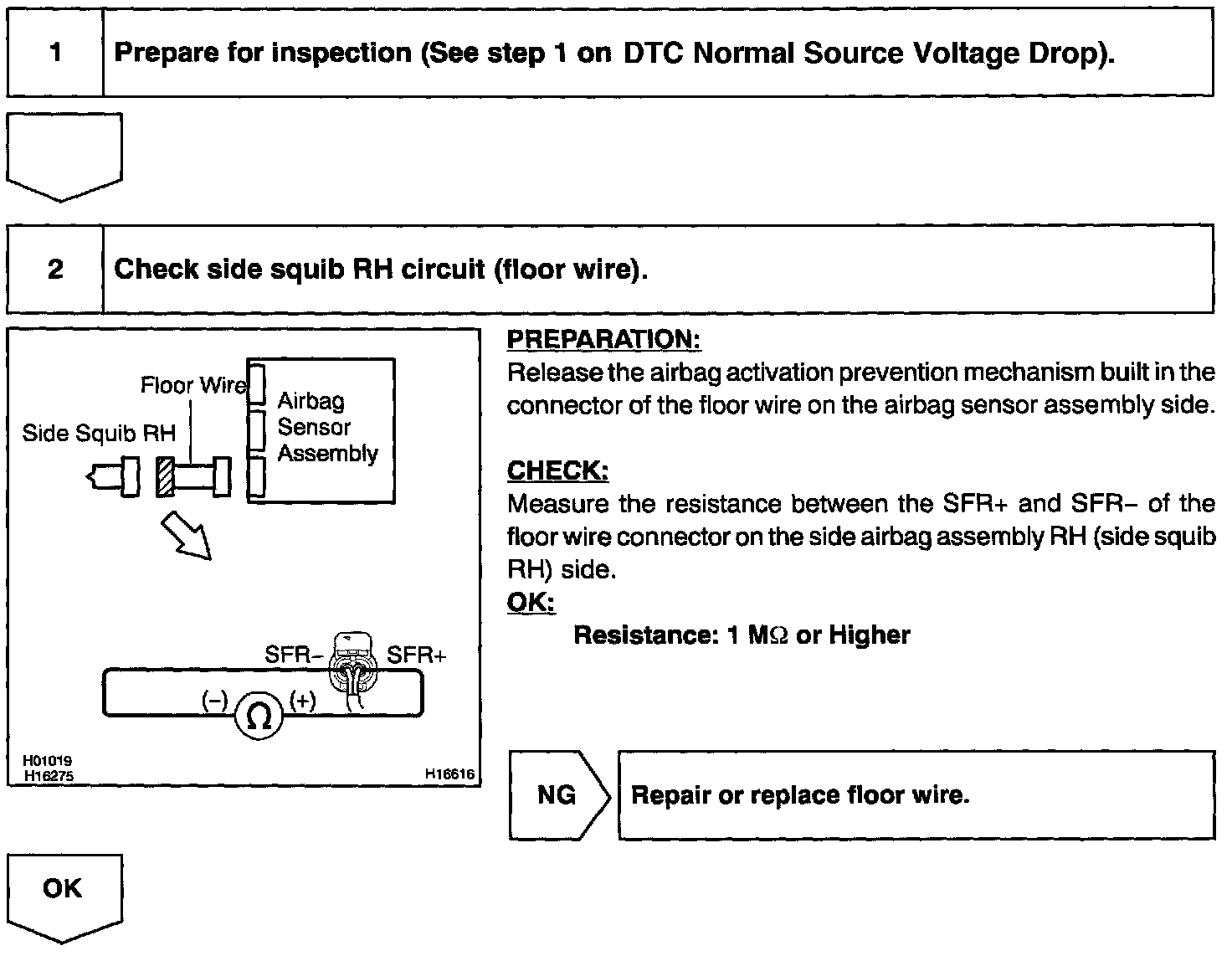 1 Prepare for inspection (See step 1 on DTC Normal Source Voltage Drop).

2 Check side squib RH circuit (floor wire).

Floor Wire
Side Squib RH
Airbag Sensor Assembly
SFR− SFR+
(−) Ω (+)
H01019
H16275
H16616

PREPARATION:
Release the airbag activation prevention mechanism built in the connector of the floor wire on the airbag sensor assembly side.

CHECK:
Measure the resistance between the SFR+ and SFR− of the floor wire connector on the side airbag assembly RH (side squib RH) side.
OK:
Resistance: 1 MΩ or Higher

NG Repair or replace floor wire.

OK